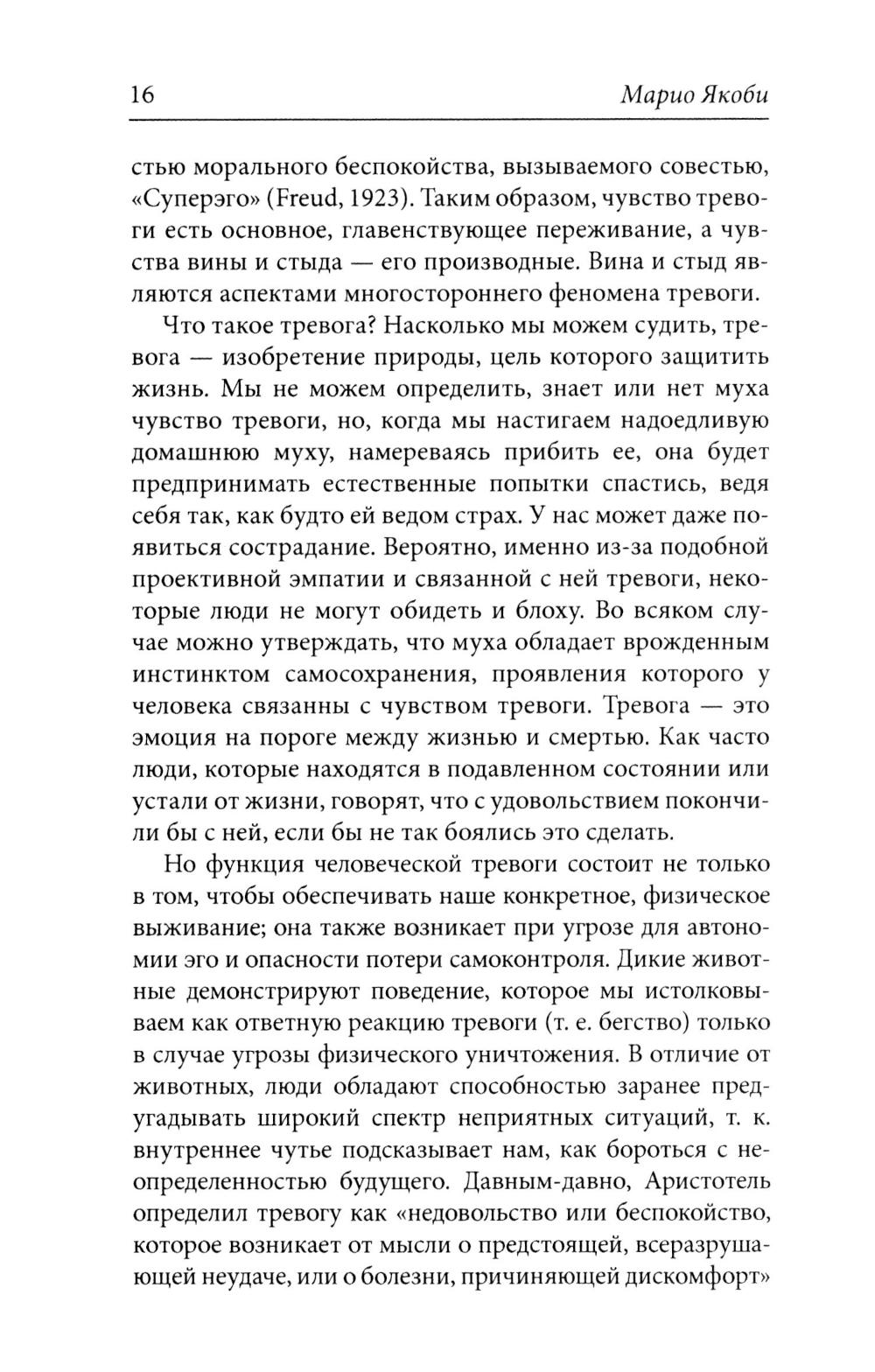 16 Марио Якоби

стью морального беспокойства, вызываемого совестью, «Суперэго» (Freud, 1923). Таким образом, чувство тревоги есть основное, главенствующее переживание, а чувства вины и стыда — его производные. Вина и стыд являются аспектами многостороннего феномена тревоги.

Что такое тревога? Насколько мы можем судить, тревога — изобретение природы, цель которого защитить жизнь. Мы не можем определить, знает или нет муха чувство тревоги, но, когда мы настигаем надоедливую домашнюю муху, намереваясь прибить ее, она будет предпринимать естественные попытки спастись, ведя себя так, как будто ей ведом страх. У нас может даже появиться сострадание. Вероятно, именно из-за подобной проективной эмпатии и связанной с ней тревоги, некоторые люди не могут обидеть и блоху. Во всяком случае можно утверждать, что муха обладает врожденным инстинктом самосохранения, проявления которого у человека связанны с чувством тревоги. Тревога — это эмоция на пороге между жизнью и смертью. Как часто люди, которые находятся в подавленном состоянии или устали от жизни, говорят, что с удовольствием покончили бы с ней, если бы не так боялись это сделать.

Но функция человеческой тревоги состоит не только в том, чтобы обеспечивать наше конкретное, физическое выживание; она также возникает при угрозе для автономии эго и опасности потери самоконтроля. Дикие животные демонстрируют поведение, которое мы истолковываем как ответную реакцию тревоги (т. е. бегство) только в случае угрозы физического уничтожения. В отличие от животных, люди обладают способностью заранее предугадывать широкий спектр неприятных ситуаций, т. к. внутреннее чутье подсказывает нам, как бороться с неопределенностью будущего. Давным-давно, Аристотель определил тревогу как «недовольство или беспокойство, которое возникает от мысли о предстоящей, всеразрушающей неудаче, или о болезни, причиняющей дискомфорт»